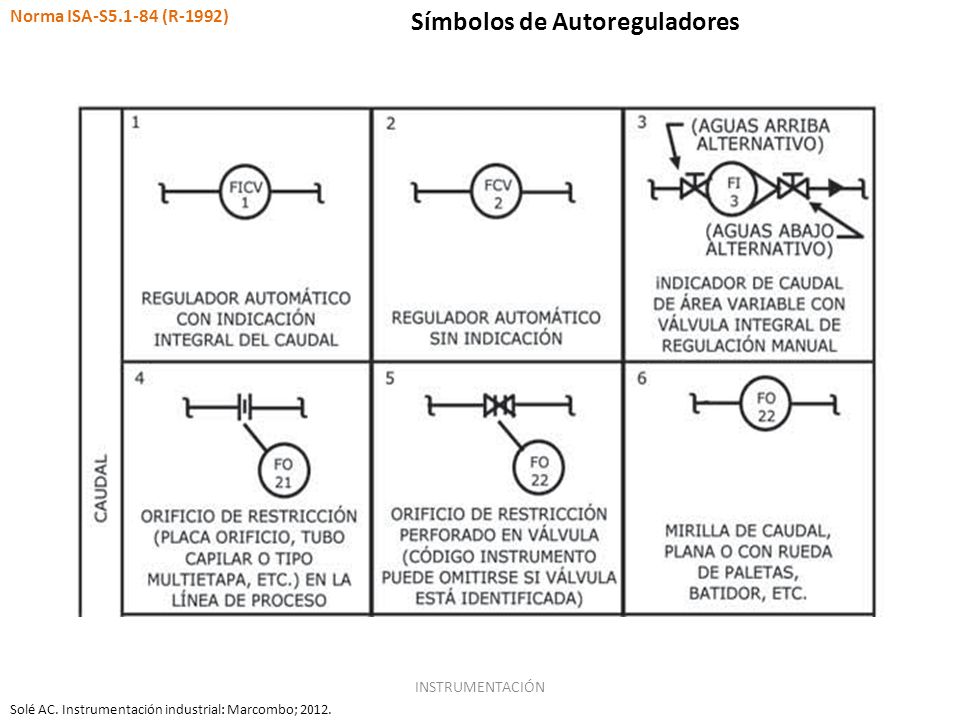 Norma ISA-S5.1-84 (R-1992)

Símbolos de Autoreguladores

CAUDAL

1
FICV 1
REGULADOR AUTOMÁTICO CON INDICACIÓN INTEGRAL DEL CAUDAL

2
FCV 2
REGULADOR AUTOMÁTICO SIN INDICACIÓN

3
(AGUAS ARRIBA ALTERNATIVO)
FI 3
(AGUAS ABAJO ALTERNATIVO)
INDICADOR DE CAUDAL DE ÁREA VARIABLE CON VÁLVULA INTEGRAL DE REGULACIÓN MANUAL

4
FO 21
ORIFICIO DE RESTRICCIÓN (PLACA ORIFICIO, TUBO CAPILAR O TIPO MULTIETAPA, ETC.) EN LA LÍNEA DE PROCESO

5
FO 22
ORIFICIO DE RESTRICCIÓN PERFORADO EN VÁLVULA (CÓDIGO INSTRUMENTO PUEDE OMITIRSE SI VÁLVULA ESTÁ IDENTIFICADA)

6
FO 22
MIRILLA DE CAUDAL, PLANA O CON RUEDA DE PALETAS, BATIDOR, ETC.

INSTRUMENTACIÓN

Solé AC. Instrumentación industrial: Marcombo; 2012.